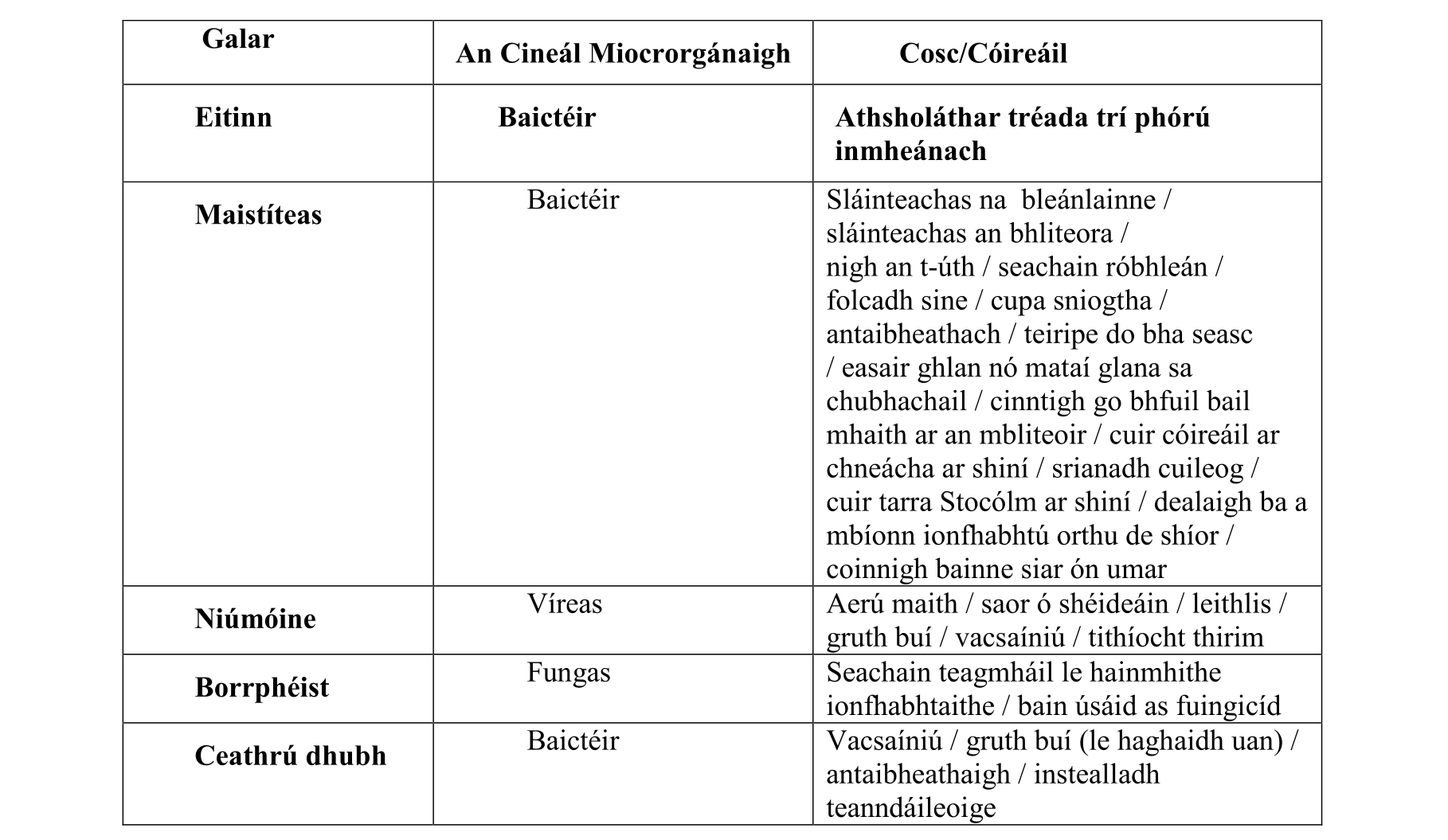 | Galar | An Cineál Miocrorgánaigh | Cosc/Cóireáil |
|---|---|---|
| Eitinn | Baictéir | Athsholáthar tréada trí phórú inmheánach |
| Maistíteas | Baictéir | Sláinteachas na bleánlainne / sláinteachas an bhliteora / nigh an t-úth / seachain róbhleán / folcadh sine / cupa sniogtha / antaibheathach / teiripe do bha seasc / easair ghlan nó mataí glana sa chubhachail / cinntigh go bhfuil bail mhaith ar an mbliteoir / cuir cóireáil ar chneácha ar shiní / srianadh cuileog / cuir tarra Stocólm ar shiní / dealaigh ba a mbíonn ionfhabhtú orthu de shíor / coinnigh bainne siar ón umar |
| Niúmóine | Víreas | Aerú maith / saor ó shéideáin / leithlis / gruth buí / vacsaíniú / tithíocht thirim |
| Borrphéist | Fungas | Seachain teagmháil le hainmhithe ionfhabhtaithe / bain úsáid as fuingicíd |
| Ceathrú dhubh | Baictéir | Vacsaíniú / gruth buí (le haghaidh uan) / antaibheathaigh / instealladh teanndáileoige |